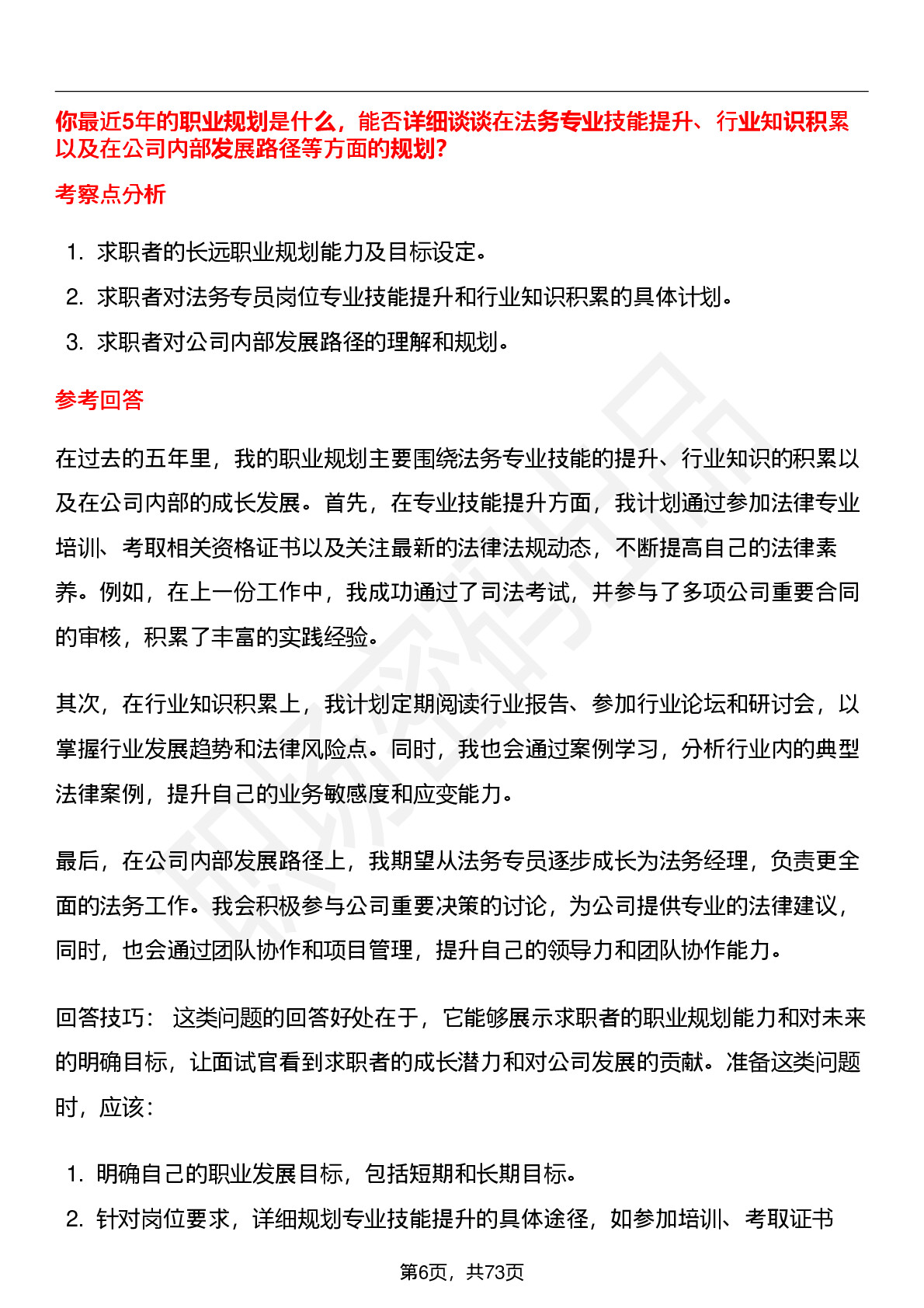 你最近5年的职业规划是什么，能否详细谈谈在法务专业技能提升、行业知识积累以及在公司内部发展路径等方面的规划?

考察点分析

1. 求职者的长远职业规划能力及目标设定。
2. 求职者对法务专员岗位专业技能提升和行业知识积累的具体计划。
3. 求职者对公司内部发展路径的理解和规划。

参考回答

在过去的五年里，我的职业规划主要围绕法务专业技能的提升、行业知识的积累以及在公司内部的成长发展。首先，在专业技能提升方面，我计划通过参加法律专业培训、考取相关资格证书以及关注最新的法律法规动态，不断提高自己的法律素养。例如，在上一份工作中，我成功通过了司法考试，并参与了多项公司重要合同的审核，积累了丰富的实践经验。

其次，在行业知识积累上，我计划定期阅读行业报告、参加行业论坛和研讨会，以掌握行业发展趋势和法律风险点。同时，我也会通过案例学习，分析行业内的典型法律案例，提升自己的业务敏感度和应变能力。

最后，在公司内部发展路径上，我期望从法务专员逐步成长为法务经理，负责更全面的法务工作。我会积极参与公司重要决策的讨论，为公司提供专业的法律建议，同时，也会通过团队协作和项目管理，提升自己的领导力和团队协作能力。

回答技巧： 这类问题的回答好处在于，它能够展示求职者的职业规划能力和对未来的明确目标，让面试官看到求职者的成长潜力和对公司发展的贡献。准备这类问题时，应该：

1. 明确自己的职业发展目标，包括短期和长期目标。
2. 针对岗位要求，详细规划专业技能提升的具体途径，如参加培训、考取证书

第6页，共73页